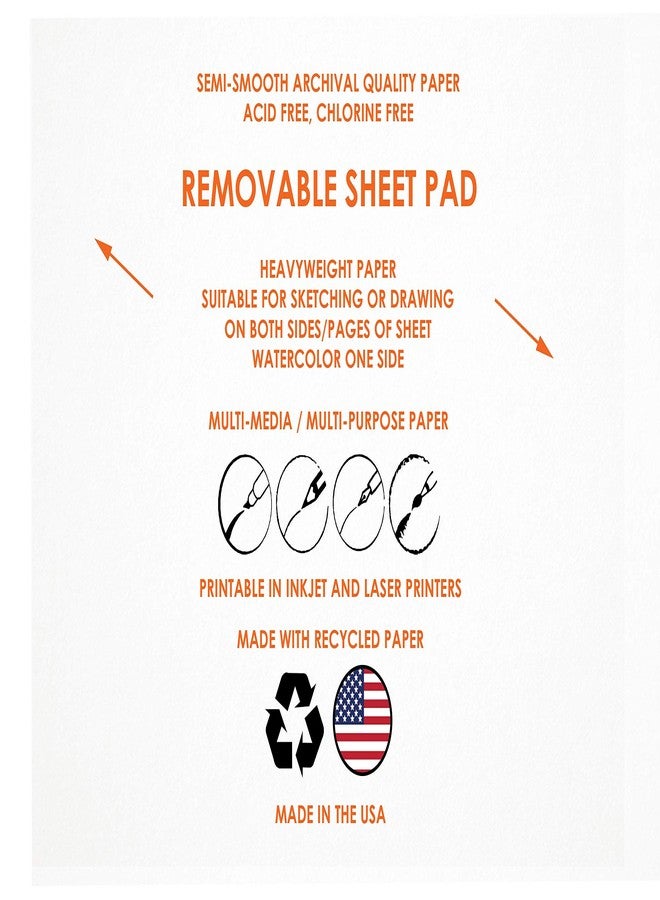 SEMI-SMOOTH ARCHIVAL QUALITY PAPER
ACID FREE, CHLORINE FREE

REMOVABLE SHEET PAD

HEAVYWEIGHT PAPER
SUITABLE FOR SKETCHING OR DRAWING
ON BOTH SIDES/PAGES OF SHEET
WATERCOLOR ONE SIDE

MULTI-MEDIA / MULTI-PURPOSE PAPER

PRINTABLE IN INKJET AND LASER PRINTERS

MADE WITH RECYCLED PAPER

MADE IN THE USA